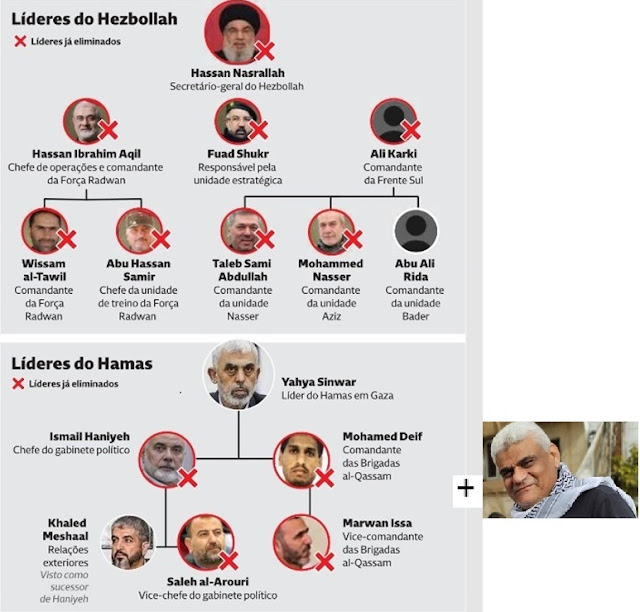 Líderes do Hezbollah
Líderes já eliminados

Hassan Nasrallah
Secretário-geral do Hezbollah

Hassan Ibrahim Aqil
Chefe de operações e comandante da Força Radwan

Fuad Shukr
Responsável pela unidade estratégica

Ali Karki
Comandante da Frente Sul

Wissam al-Tawil
Comandante da Força Radwan

Abu Hassan Samir
Chefe da unidade de treino da Força Radwan

Taleb Sami Abdullah
Comandante da unidade Nasser

Mohammed Nasser
Comandante da unidade Aziz

Abu Ali Rida
Comandante da unidade Bader

Líderes do Hamas
Líderes já eliminados

Yahya Sinwar
Líder do Hamas em Gaza

Ismail Haniyeh
Chefe do gabinete político

Mohamed Deif
Comandante das Brigadas al-Qassam

Khaled Meshaal
Relações exteriores
Visto como sucessor de Haniyeh

Saleh al-Arouri
Vice-chefe do gabinete político

Marwan Issa
Vice-comandante das Brigadas al-Qassam

+